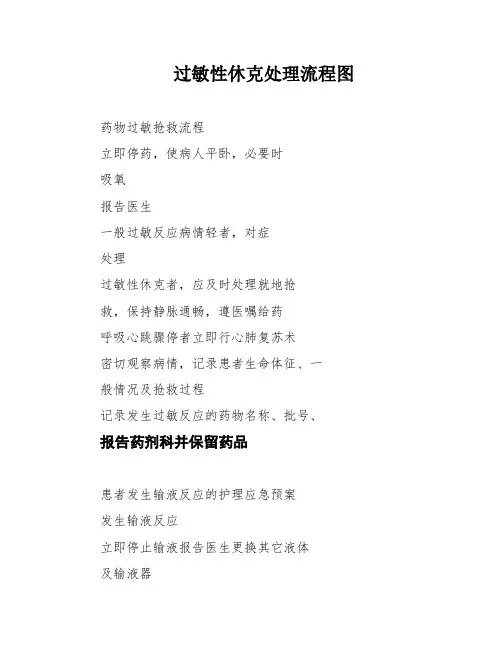 过敏性休克处理流程图

药物过敏抢救流程

立即停药，使病人平卧，必要时

吸氧

报告医生

一般过敏反应病情轻者，对症

处理

过敏性休克者，应及时处理就地抢

救，保持静脉通畅，遵医嘱给药

呼吸心跳骤停者立即行心肺复苏术

密切观察病情，记录患者生命体征、一

般情况及抢救过程

记录发生过敏反应的药物名称、批号、

报告药剂科并保留药品

患者发生输液反应的护理应急预案

发生输液反应

立即停止输液报告医生更换其它液体

及输液器